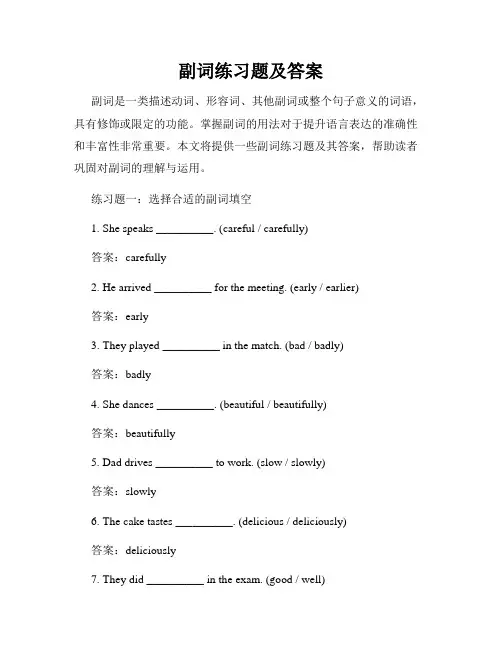 副词练习题及答案

副词是一类描述动词、形容词、其他副词或整个句子意义的词语，具有修饰或限定的功能。掌握副词的用法对于提升语言表达的准确性和丰富性非常重要。本文将提供一些副词练习题及其答案，帮助读者巩固对副词的理解与运用。

练习题一：选择合适的副词填空

1. She speaks __________. (careful / carefully)

答案：carefully

2. He arrived __________ for the meeting. (early / earlier)

答案：early

3. They played __________ in the match. (bad / badly)

答案：badly

4. She dances __________. (beautiful / beautifully)

答案：beautifully

5. Dad drives __________ to work. (slow / slowly)

答案：slowly

6. The cake tastes __________. (delicious / deliciously)

答案：deliciously

7. They did __________ in the exam. (good / well)